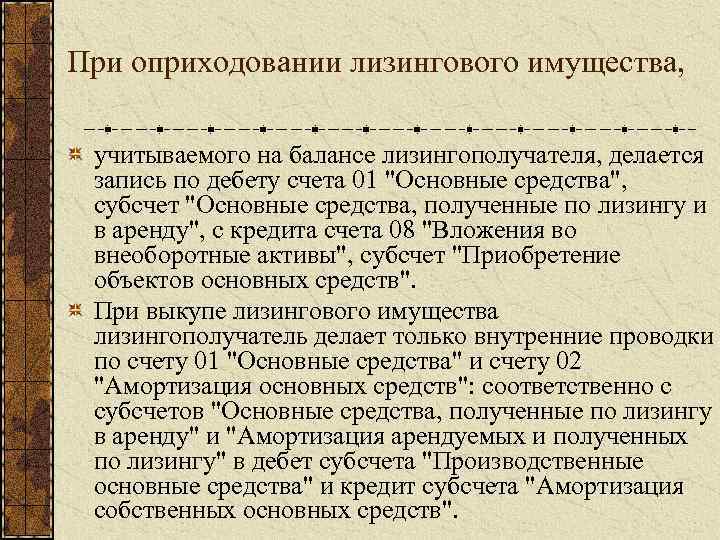 При оприходовании лизингового имущества,

учитываемого на балансе лизингополучателя, делается запись по дебету счета 01 "Основные средства", субсчет "Основные средства, полученные по лизингу и в аренду", с кредита счета 08 "Вложения во внеоборотные активы", субсчет "Приобретение объектов основных средств".

При выкупе лизингового имущества лизингополучатель делает только внутренние проводки по счету 01 "Основные средства" и счету 02 "Амортизация основных средств": соответственно с субсчетов "Основные средства, полученные по лизингу в аренду" и "Амортизация арендуемых и полученных по лизингу" в дебет субсчета "Производственные основные средства" и кредит субсчета "Амортизация собственных основных средств".